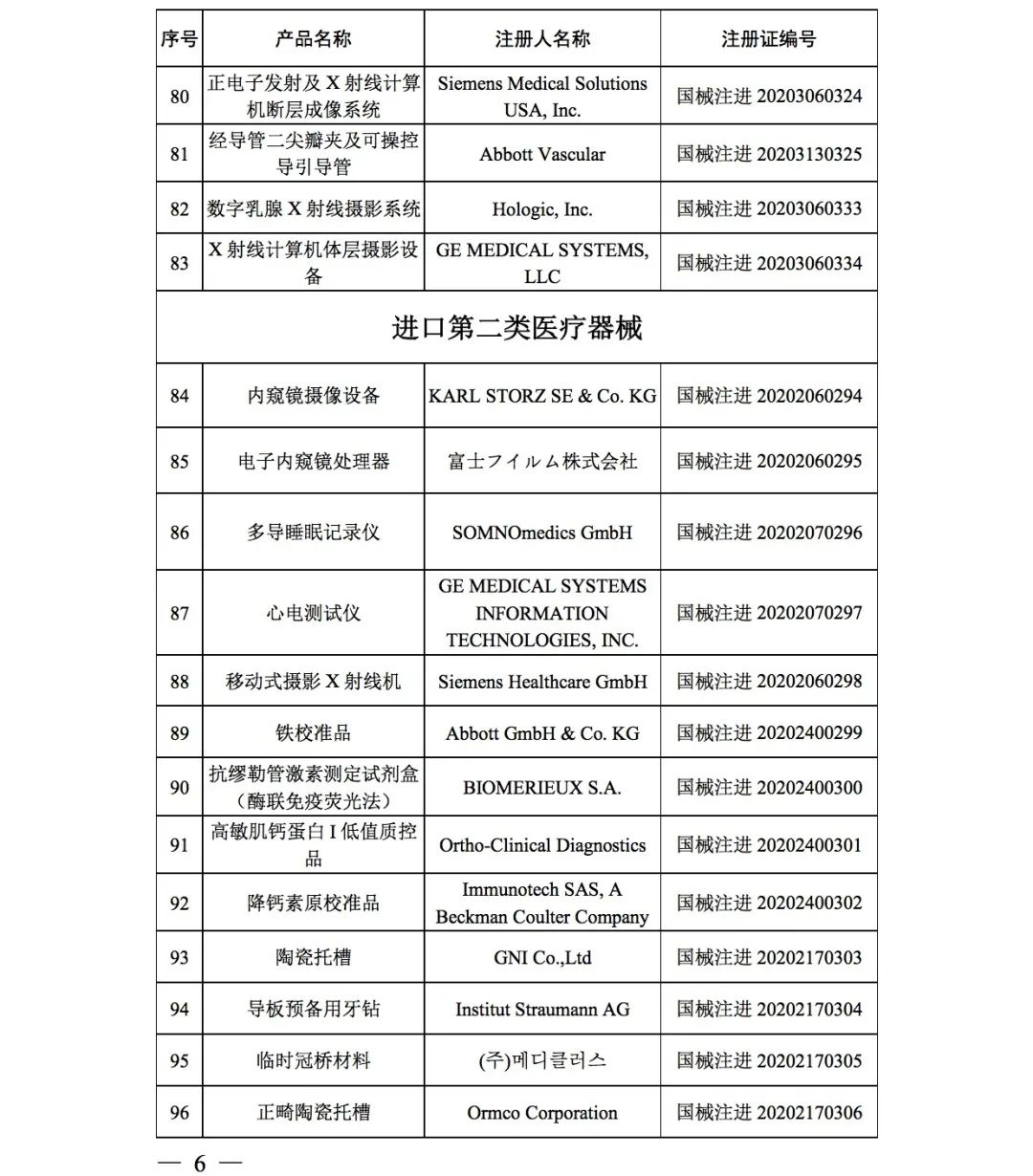 | 序号 | 产品名称 | 注册人名称 | 注册证编号 |
|---|---|---|---|
| 80 | 正电子发射及 X 射线计算机断层成像系统 | Siemens Medical Solutions USA, Inc. | 国械注进 20203060324 |
| 81 | 经导管二尖瓣夹及可操控导引导管 | Abbott Vascular | 国械注进 20203130325 |
| 82 | 数字乳腺 X 射线摄影系统 | Hologic, Inc. | 国械注进 20203060333 |
| 83 | X 射线计算机体层摄影设备 | GE MEDICAL SYSTEMS, LLC | 国械注进 20203060334 |
| 进口第二类医疗器械 | | | |
| 84 | 内窥镜摄像设备 | KARL STORZ SE & Co. KG | 国械注进 20202060294 |
| 85 | 电子内窥镜处理器 | 富士フイルム株式会社 | 国械注进 20202060295 |
| 86 | 多导睡眠记录仪 | SOMNOmedics GmbH | 国械注进 20202070296 |
| 87 | 心电测试仪 | GE MEDICAL SYSTEMS INFORMATION TECHNOLOGIES, INC. | 国械注进 20202070297 |
| 88 | 移动式摄影 X 射线机 | Siemens Healthcare GmbH | 国械注进 20202060298 |
| 89 | 铁校准品 | Abbott GmbH & Co. KG | 国械注进 20202400299 |
| 90 | 抗缪勒管激素测定试剂盒（酶联免疫荧光法） | BIOMERIEUX S.A. | 国械注进 20202400300 |
| 91 | 高敏肌钙蛋白 I 低值质控品 | Ortho-Clinical Diagnostics | 国械注进 20202400301 |
| 92 | 降钙素原校准品 | Immunotech SAS, A Beckman Coulter Company | 国械注进 20202400302 |
| 93 | 陶瓷托槽 | GNI Co.,Ltd | 国械注进 20202170303 |
| 94 | 导板预备用牙钻 | Institut Straumann AG | 国械注进 20202170304 |
| 95 | 临时冠桥材料 | (주)메디클러스 | 国械注进 20202170305 |
| 96 | 正畸陶瓷托槽 | Ormco Corporation | 国械注进 20202170306 |

— 6 —